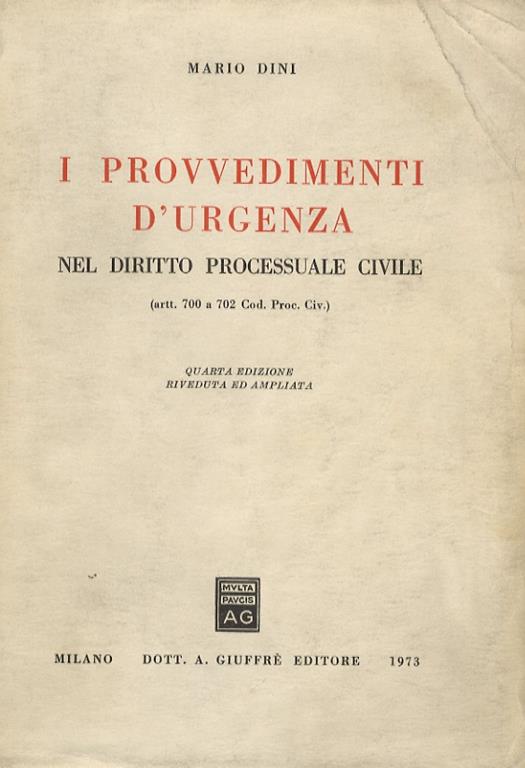 MARIO DINI

I PROVVEDIMENTI D'URGENZA

NEL DIRITTO PROCESSUALE CIVILE

(artt. 700 a 702 Cod. Proc. Civ.)

QUARTA EDIZIONE
RIVEDUTA ED AMPLIATA

MVLTA
PAVCIS
AG

MILANO DOTT. A. GIUFFRÈ EDITORE 1973